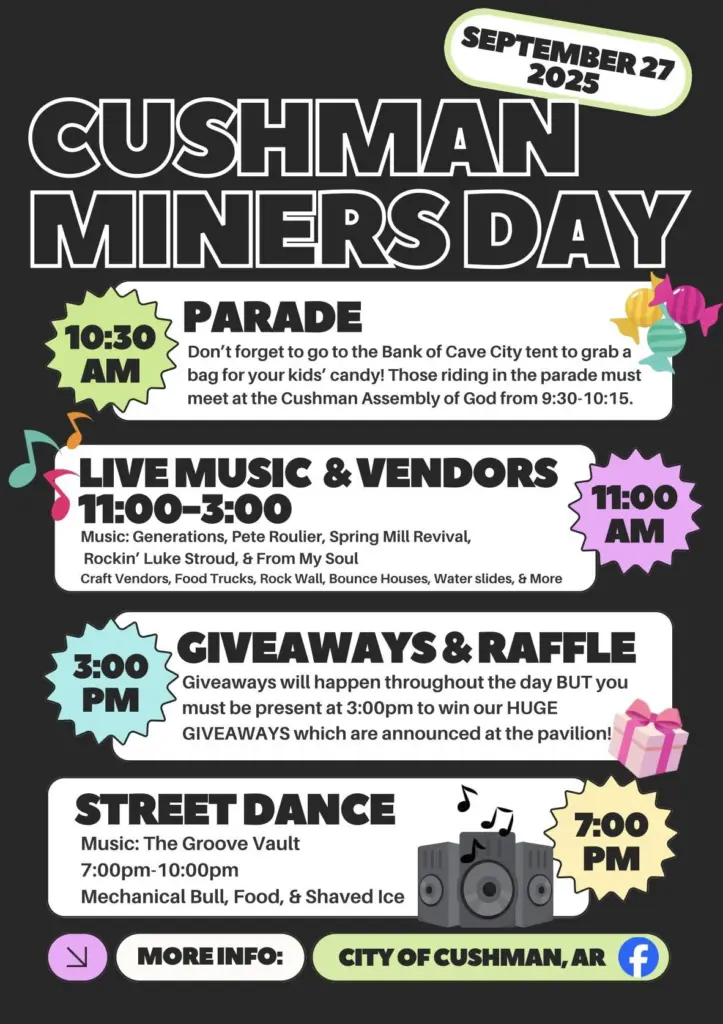 SEPTEMBER 27
2025

CUSHMAN MINERS DAY

10:30 AM

PARADE
Don't forget to go to the Bank of Cave City tent to grab a bag for your kids' candy! Those riding in the parade must meet at the Cushman Assembly of God from 9:30-10:15.

LIVE MUSIC & VENDORS
11:00-3:00
Music: Generations, Pete Roulier, Spring Mill Revival, Rockin' Luke Stroud, & From My Soul
Craft Vendors, Food Trucks, Rock Wall, Bounce Houses, Water slides, & More

11:00 AM

3:00 PM

GIVEAWAYS & RAFFLE
Giveaways will happen throughout the day BUT you must be present at 3:00pm to win our HUGE GIVEAWAYS which are announced at the pavilion!

STREET DANCE
Music: The Groove Vault
7:00pm-10:00pm
Mechanical Bull, Food, & Shaved Ice

7:00 PM

MORE INFO:
CITY OF CUSHMAN, AR